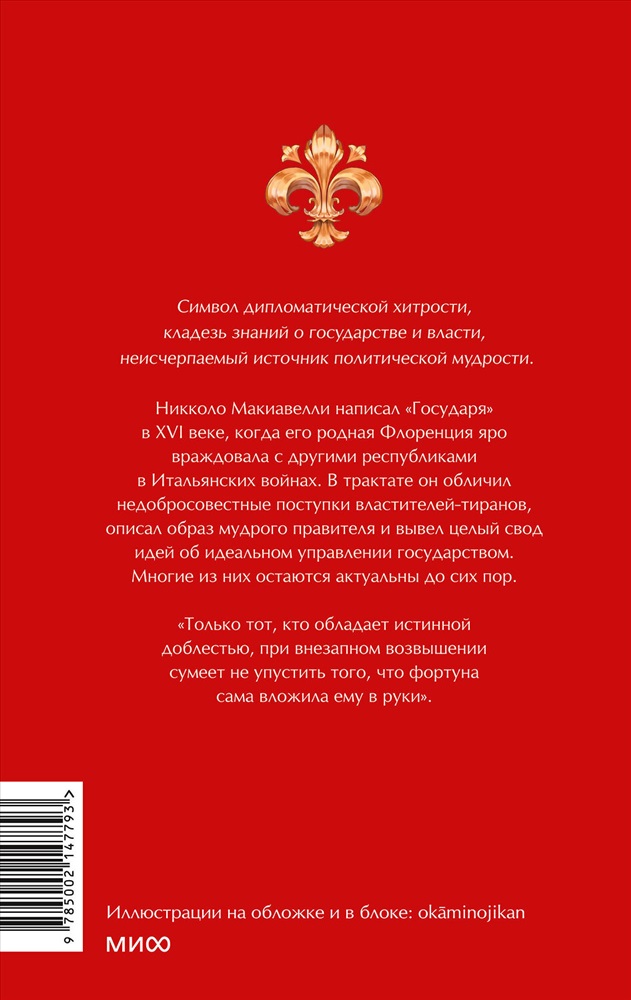 Символ дипломатической хитрости, кладезь знаний о государстве и власти, неисчерпаемый источник политической мудрости.

Никколо Макиавелли написал «Государя» в XVI веке, когда его родная Флоренция яро враждовала с другими республиками в Итальянских войнах. В трактате он обличил недобросовестные поступки властителей-тиранов, описал образ мудрого правителя и вывел целый свод идей об идеальном управлении государством. Многие из них остаются актуальны до сих пор.

«Только тот, кто обладает истинной доблестью, при внезапном возвышении сумеет не упустить того, что фортуна сама вложила ему в руки».

9 785002 147793 >

Иллюстрации на обложке и в блоке: okāminojikan

МИФ